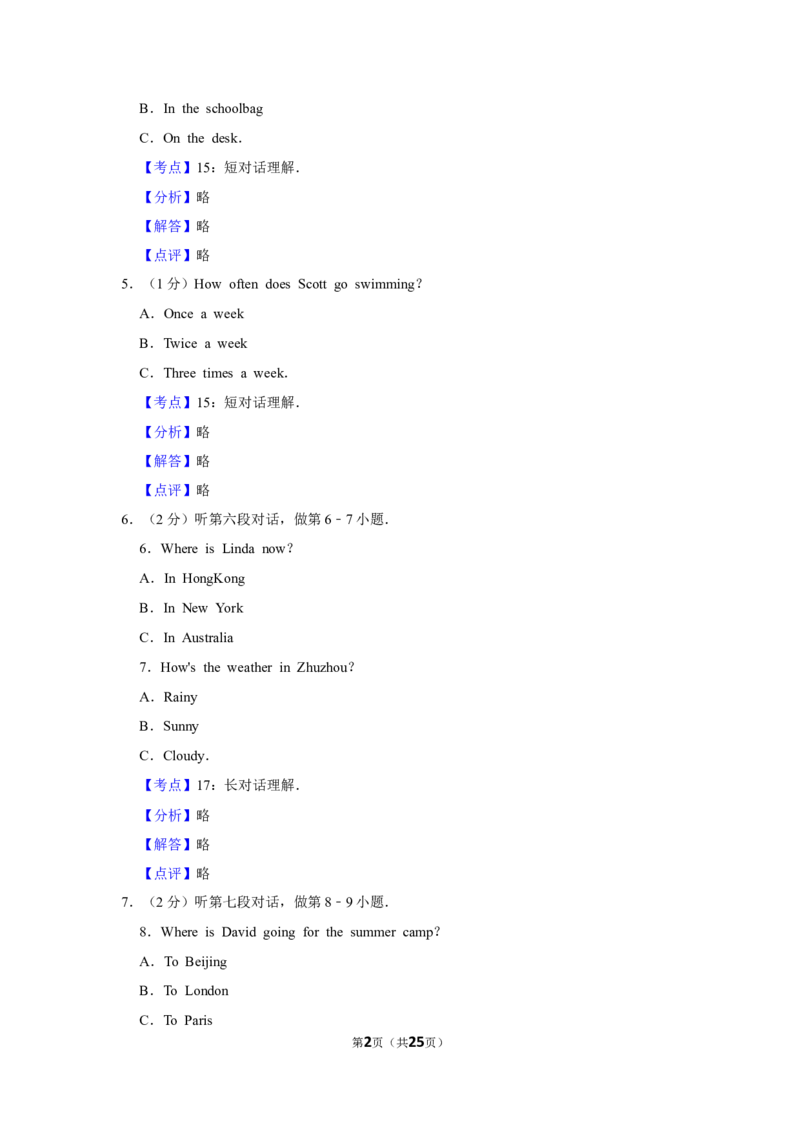 B．In the schoolbag

C．On the desk．

【考点】15：短对话理解．

【分析】略

【解答】略

【点评】略

5．（1分）How often does Scott go swimming？

A．Once a week

B．Twice a week

C．Three times a week．

【考点】15：短对话理解．

【分析】略

【解答】略

【点评】略

6．（2分）听第六段对话，做第6﹣7小题．

6．Where is Linda now？

A．In HongKong

B．In New York

C．In Australia

7．How's the weather in Zhuzhou？

A．Rainy

B．Sunny

C．Cloudy．

【考点】17：长对话理解．

【分析】略

【解答】略

【点评】略

7．（2分）听第七段对话，做第8﹣9小题．

8．Where is David going for the summer camp？

A．To Beijing

B．To London

C．To Paris

第2页（共25页）